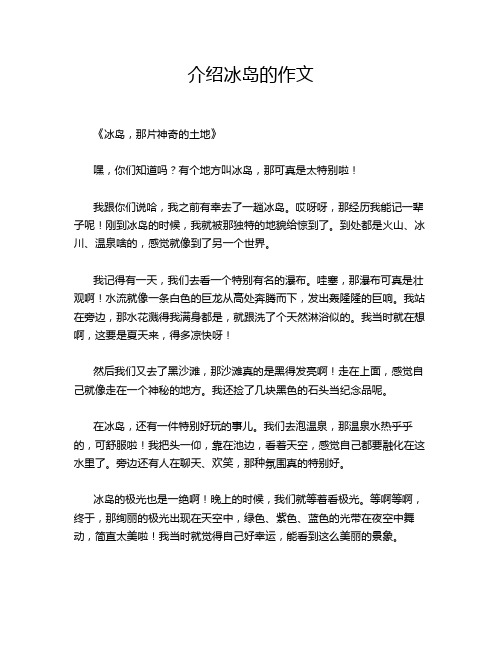 介绍冰岛的作文

《冰岛，那片神奇的土地》

嘿，你们知道吗？有个地方叫冰岛，那可真是太特别啦！

我跟你们说哈，我之前有幸去了一趟冰岛。哎呀呀，那经历我能记一辈子呢！刚到冰岛的时候，我就被那独特的地貌给惊到了。到处都是火山、冰川、温泉啥的，感觉就像到了另一个世界。

我记得有一天，我们去看一个特别有名的瀑布。哇塞，那瀑布可真是壮观啊！水流就像一条白色的巨龙从高处奔腾而下，发出轰隆隆的巨响。我站在旁边，那水花溅得我满身都是，就跟洗了个天然淋浴似的。我当时就在想啊，这要是夏天来，得多凉快呀！

然后我们又去了黑沙滩，那沙滩真的是黑得发亮啊！走在上面，感觉自己就像走在一个神秘的地方。我还捡了几块黑色的石头当纪念品呢。

在冰岛，还有一件特别好玩的事儿。我们去泡温泉，那温泉水热乎乎的，可舒服啦！我把头一仰，靠在池边，看着天空，感觉自己都要融化在这水里了。旁边还有人在聊天、欢笑，那种氛围真的特别好。

冰岛的极光也是一绝啊！晚上的时候，我们就等着看极光。等啊等啊，终于，那绚丽的极光出现在天空中，绿色、紫色、蓝色的光带在夜空中舞动，简直太美啦！我当时就觉得自己好幸运，能看到这么美丽的景象。